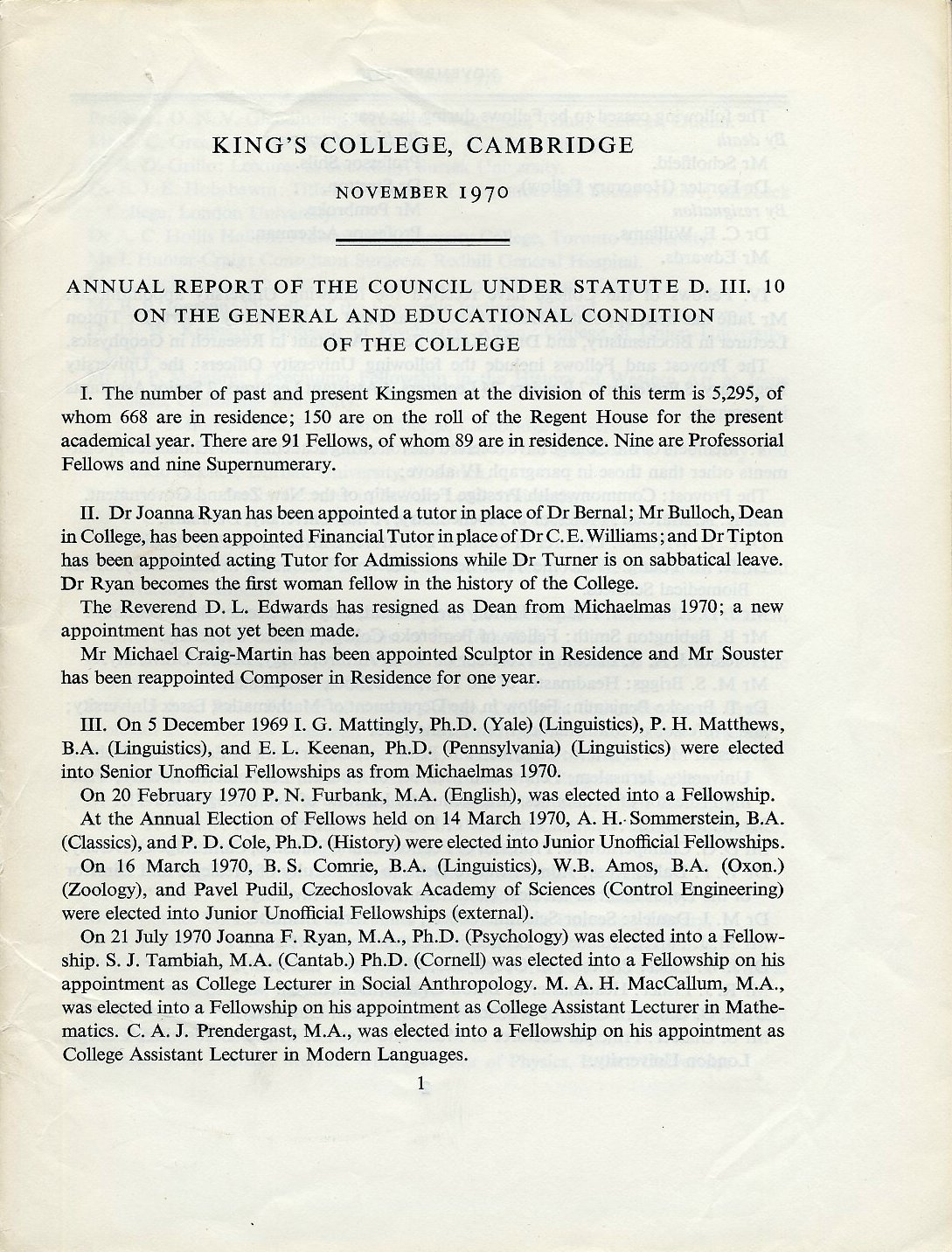 KING'S COLLEGE, CAMBRIDGE

NOVEMBER 1970

ANNUAL REPORT OF THE COUNCIL UNDER STATUTE D. III. 10 ON THE GENERAL AND EDUCATIONAL CONDITION OF THE COLLEGE

I. The number of past and present Kingsmen at the division of this term is 5,295, of whom 668 are in residence; 150 are on the roll of the Regent House for the present academical year. There are 91 Fellows, of whom 89 are in residence. Nine are Professorial Fellows and nine Supernumerary.

II. Dr Joanna Ryan has been appointed a tutor in place of Dr Bernal; Mr Bulloch, Dean in College, has been appointed Financial Tutor in place of Dr C. E. Williams; and Dr Tipton has been appointed acting Tutor for Admissions while Dr Turner is on sabbatical leave. Dr Ryan becomes the first woman fellow in the history of the College.

The Reverend D. L. Edwards has resigned as Dean from Michaelmas 1970; a new appointment has not yet been made.

Mr Michael Craig-Martin has been appointed Sculptor in Residence and Mr Souster has been reappointed Composer in Residence for one year.

III. On 5 December 1969 I. G. Mattingly, Ph.D. (Yale) (Linguistics), P. H. Matthews, B.A. (Linguistics), and E. L. Keenan, Ph.D. (Pennsylvania) (Linguistics) were elected into Senior Unofficial Fellowships as from Michaelmas 1970.

On 20 February 1970 P. N. Furbank, M.A. (English), was elected into a Fellowship.

At the Annual Election of Fellows held on 14 March 1970, A. H. Sommerstein, B.A. (Classics), and P. D. Cole, Ph.D. (History) were elected into Junior Unofficial Fellowships.

On 16 March 1970, B. S. Comrie, B.A. (Linguistics), W.B. Amos, B.A. (Oxon.) (Zoology), and Pavel Pudil, Czechoslovak Academy of Sciences (Control Engineering) were elected into Junior Unofficial Fellowships (external).

On 21 July 1970 Joanna F. Ryan, M.A., Ph.D. (Psychology) was elected into a Fellowship. S. J. Tambiah, M.A. (Cantab.) Ph.D. (Cornell) was elected into a Fellowship on his appointment as College Lecturer in Social Anthropology. M. A. H. MacCallum, M.A., was elected into a Fellowship on his appointment as College Assistant Lecturer in Mathematics. C. A. J. Prendergast, M.A., was elected into a Fellowship on his appointment as College Assistant Lecturer in Modern Languages.

1